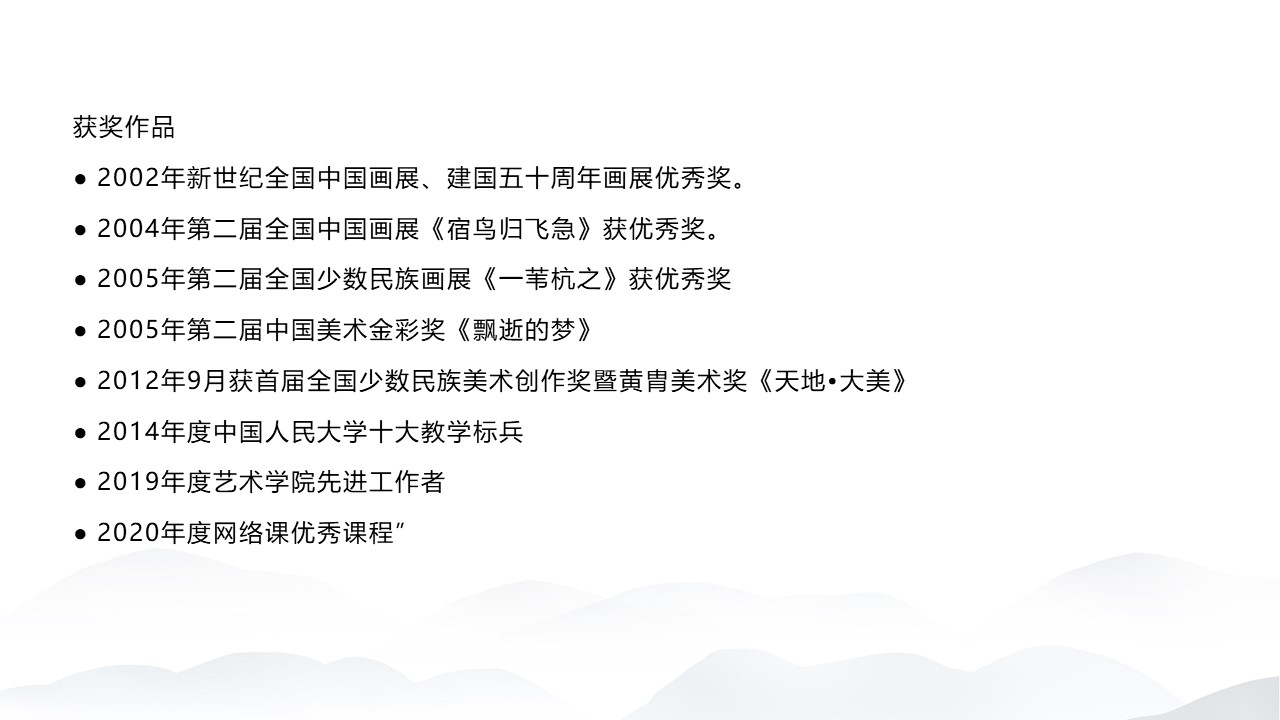 获奖作品

• 2002年新世纪全国中国画展、建国五十周年画展优秀奖。

• 2004年第二届全国中国画展《宿鸟归飞急》获优秀奖。

• 2005年第二届全国少数民族画展《一苇杭之》获优秀奖

• 2005年第二届中国美术金彩奖《飘逝的梦》

• 2012年9月获首届全国少数民族美术创作奖暨黄胄美术奖《天地•大美》

• 2014年度中国人民大学十大教学标兵

• 2019年度艺术学院先进工作者

• 2020年度网络课优秀课程”